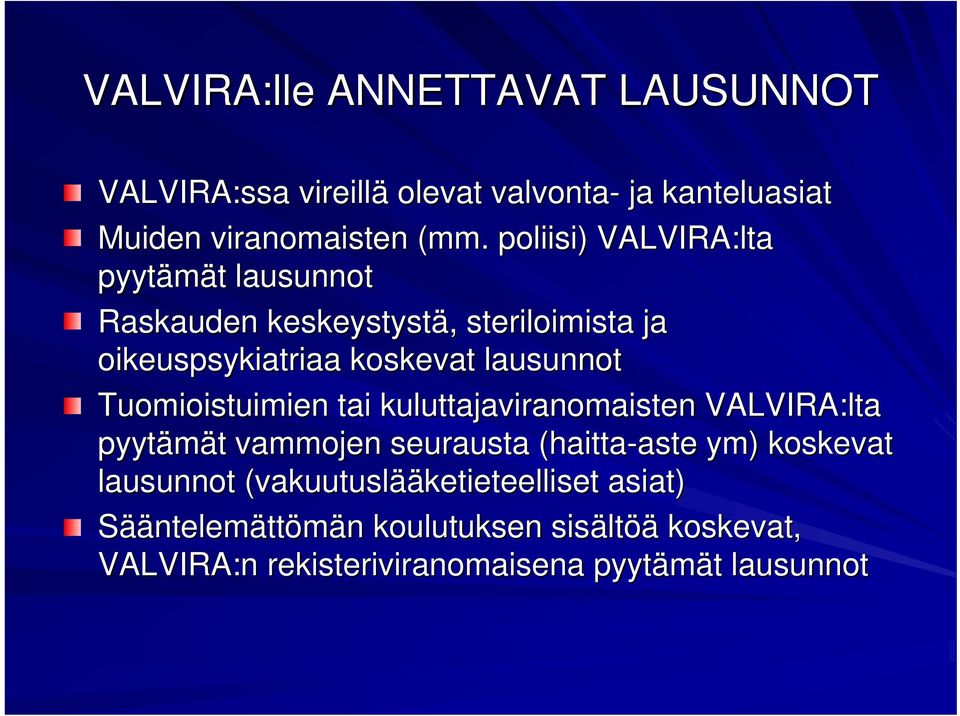 VALVIRA:lle ANNETTAVAT LAUSUNNOT

VALVIRA:ssa vireillä olevat valvonta- ja kanteluasiat

Muiden viranomaisten (mm. poliisi) VALVIRA:lta pyytämät lausunnot

Raskauden keskeystystä, steriloimista ja oikeuspsykiatriaa koskevat lausunnot

Tuomioistuimien tai kuluttajaviranomaisten VALVIRA:lta pyytämät vammojen seurausta (haitta-aste ym) koskevat lausunnot (vakuutuslääketieteelliset asiat)

Sääntelemättömän koulutuksen sisältöä koskevat, VALVIRA:n rekisteriviranomaisena pyytämät lausunnot